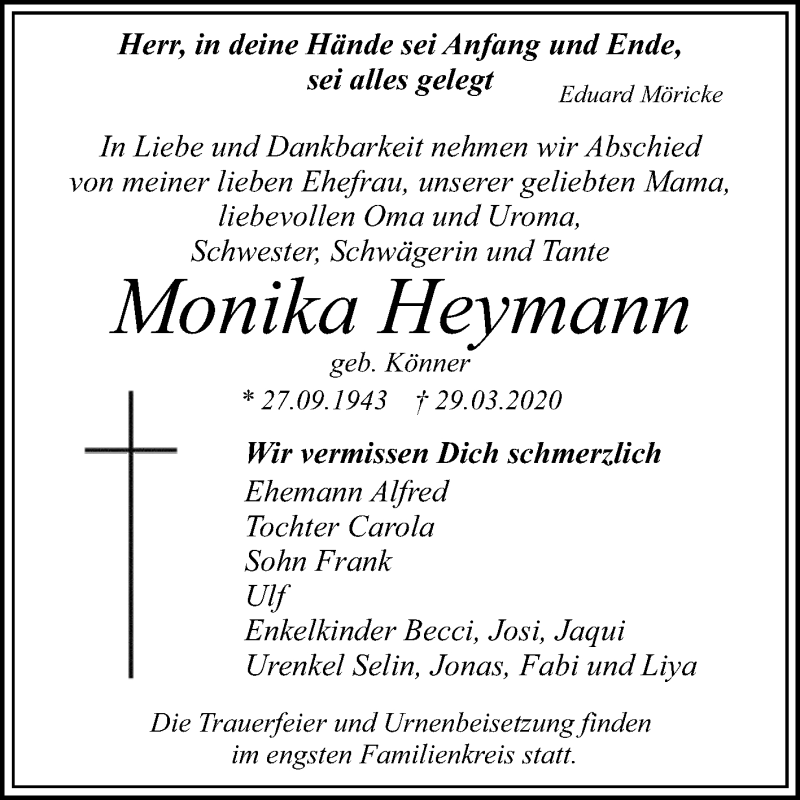 Herr, in deine Hände sei Anfang und Ende, sei alles gelegt

Eduard Möricke

In Liebe und Dankbarkeit nehmen wir Abschied von meiner lieben Ehefrau, unserer geliebten Mama, liebevollen Oma und Uroma, Schwester, Schwägerin und Tante

Monika Heymann

geb. Könner

* 27.09.1943 † 29.03.2020

Wir vermissen Dich schmerzlich
Ehemann Alfred
Tochter Carola
Sohn Frank
Ulf
Enkelkinder Becci, Josi, Jaqui
Urenkel Selin, Jonas, Fabi und Liya

Die Trauerfeier und Urnenbeisetzung finden im engsten Familienkreis statt.